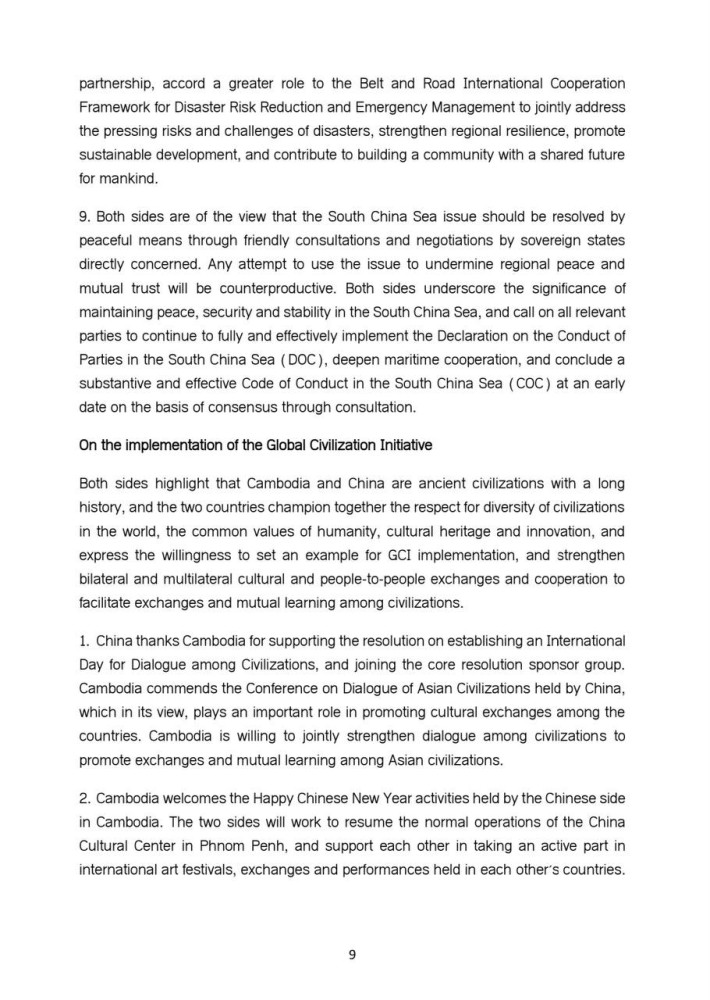 partnership, accord a greater role to the Belt and Road International Cooperation Framework for Disaster Risk Reduction and Emergency Management to jointly address the pressing risks and challenges of disasters, strengthen regional resilience, promote sustainable development, and contribute to building a community with a shared future for mankind.

9. Both sides are of the view that the South China Sea issue should be resolved by peaceful means through friendly consultations and negotiations by sovereign states directly concerned. Any attempt to use the issue to undermine regional peace and mutual trust will be counterproductive. Both sides underscore the significance of maintaining peace, security and stability in the South China Sea, and call on all relevant parties to continue to fully and effectively implement the Declaration on the Conduct of Parties in the South China Sea (DOC), deepen maritime cooperation, and conclude a substantive and effective Code of Conduct in the South China Sea (COC) at an early date on the basis of consensus through consultation.

On the implementation of the Global Civilization Initiative

Both sides highlight that Cambodia and China are ancient civilizations with a long history, and the two countries champion together the respect for diversity of civilizations in the world, the common values of humanity, cultural heritage and innovation, and express the willingness to set an example for GCI implementation, and strengthen bilateral and multilateral cultural and people-to-people exchanges and cooperation to facilitate exchanges and mutual learning among civilizations.

1. China thanks Cambodia for supporting the resolution on establishing an International Day for Dialogue among Civilizations, and joining the core resolution sponsor group. Cambodia commends the Conference on Dialogue of Asian Civilizations held by China, which in its view, plays an important role in promoting cultural exchanges among the countries. Cambodia is willing to jointly strengthen dialogue among civilizations to promote exchanges and mutual learning among Asian civilizations.

2. Cambodia welcomes the Happy Chinese New Year activities held by the Chinese side in Cambodia. The two sides will work to resume the normal operations of the China Cultural Center in Phnom Penh, and support each other in taking an active part in international art festivals, exchanges and performances held in each other's countries.

9